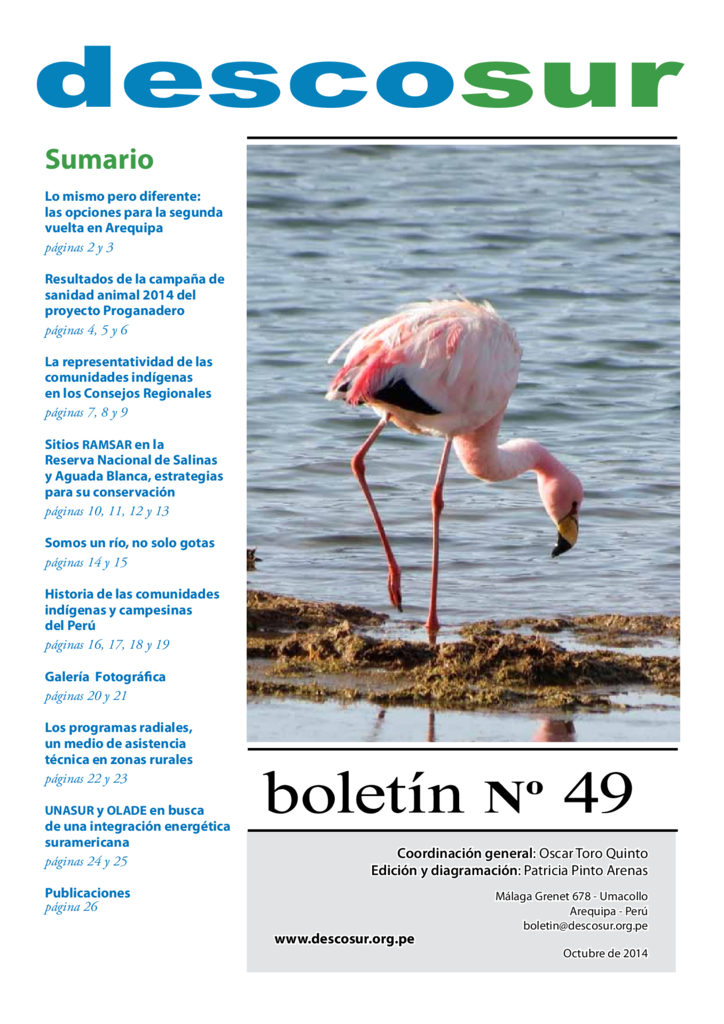 descosur

Sumario

Lo mismo pero diferente: las opciones para la segunda vuelta en Arequipa
páginas 2 y 3

Resultados de la campaña de sanidad animal 2014 del proyecto Proganadero
páginas 4, 5 y 6

La representatividad de las comunidades indígenas en los Consejos Regionales
páginas 7, 8 y 9

Sitios RAMSAR en la Reserva Nacional de Salinas y Aguada Blanca, estrategias para su conservación
páginas 10, 11, 12 y 13

Somos un río, no solo gotas
páginas 14 y 15

Historia de las comunidades indígenas y campesinas del Perú
páginas 16, 17, 18 y 19

Galería Fotográfica
páginas 20 y 21

Los programas radiales, un medio de asistencia técnica en zonas rurales
páginas 22 y 23

UNASUR y OLADE en busca de una integración energética suramericana
páginas 24 y 25

Publicaciones
página 26

boletín Nº 49

Coordinación general: Oscar Toro Quinto
Edición y diagramación: Patricia Pinto Arenas

Málaga Grenet 678 - Umacollo
Arequipa - Perú
boletin@descosur.org.pe

www.descosur.org.pe

Octubre de 2014